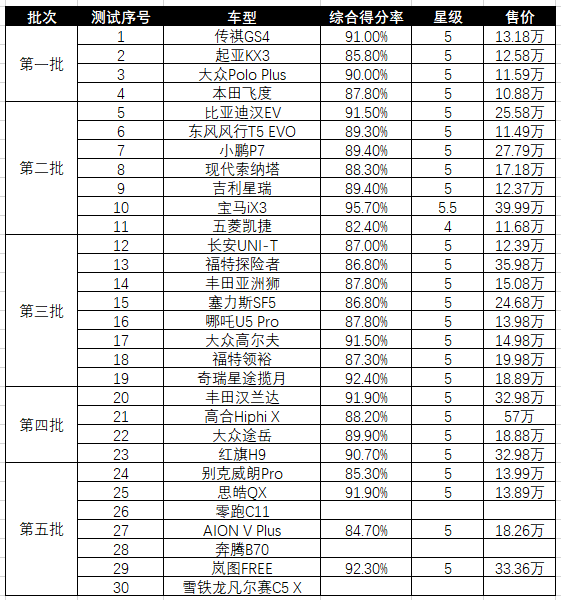 | 批次 | 测试序号 | 车型 | 综合得分率 | 星级 | 售价 |
|---|---|---|---|---|---|
| 第一批 | 1 | 传祺GS4 | 91.00% | 5 | 13.18万 |
| | 2 | 起亚KX3 | 85.80% | 5 | 12.58万 |
| | 3 | 大众Polo Plus | 90.00% | 5 | 11.59万 |
| | 4 | 本田飞度 | 87.80% | 5 | 10.88万 |
| 第二批 | 5 | 比亚迪汉EV | 91.50% | 5 | 25.58万 |
| | 6 | 东风风行T5 EVO | 89.30% | 5 | 11.49万 |
| | 7 | 小鹏P7 | 89.40% | 5 | 27.79万 |
| | 8 | 现代索纳塔 | 88.30% | 5 | 17.18万 |
| | 9 | 吉利星瑞 | 89.40% | 5 | 12.37万 |
| | 10 | 宝马iX3 | 95.70% | 5.5 | 39.99万 |
| | 11 | 五菱凯捷 | 82.40% | 4 | 11.68万 |
| 第三批 | 12 | 长安UNI-T | 87.00% | 5 | 12.39万 |
| | 13 | 福特探险者 | 86.80% | 5 | 35.98万 |
| | 14 | 丰田亚洲狮 | 87.80% | 5 | 15.08万 |
| | 15 | 塞力斯SF5 | 86.80% | 5 | 24.68万 |
| | 16 | 哪吒U5 Pro | 87.80% | 5 | 13.98万 |
| | 17 | 大众高尔夫 | 91.50% | 5 | 14.98万 |
| | 18 | 福特领裕 | 87.30% | 5 | 19.98万 |
| | 19 | 奇瑞星途揽月 | 92.40% | 5 | 18.89万 |
| 第四批 | 20 | 丰田汉兰达 | 91.90% | 5 | 32.98万 |
| | 21 | 高合Hiphi X | 88.20% | 5 | 57万 |
| | 22 | 大众途岳 | 89.90% | 5 | 18.88万 |
| | 23 | 红旗H9 | 90.70% | 5 | 32.98万 |
| 第五批 | 24 | 别克威朗Pro | 85.30% | 5 | 13.99万 |
| | 25 | 思皓QX | 91.90% | 5 | 13.89万 |
| | 26 | 零跑C11 | | | |
| | 27 | AION V Plus | 84.70% | 5 | 18.26万 |
| | 28 | 奔腾B70 | | | |
| | 29 | 岚图FREE | 92.30% | 5 | 33.36万 |
| | 30 | 雪铁龙凡尔赛C5 X | | | |